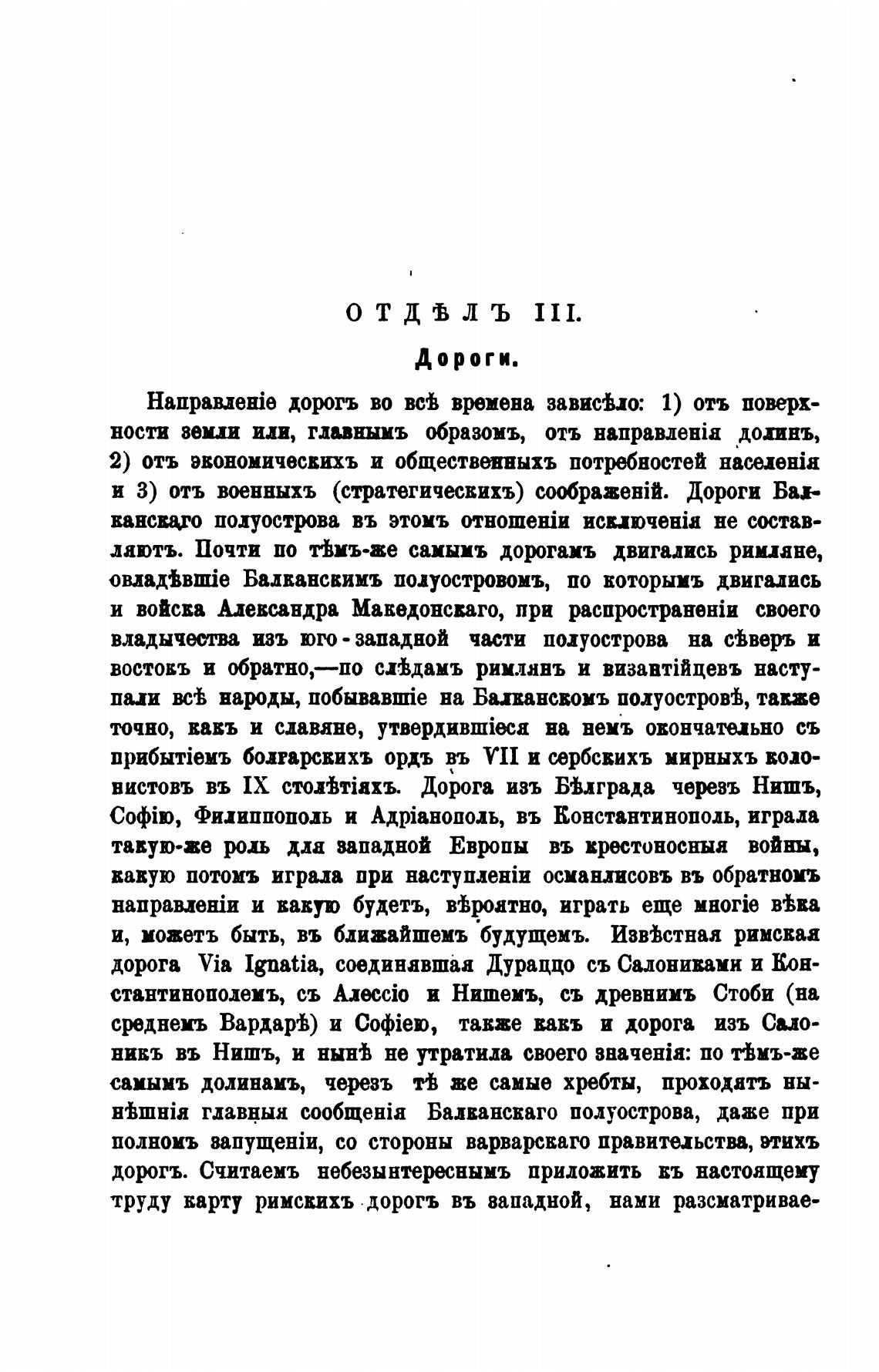 ОТДѢЛЪ III.

Дороги.

Направленіе дорогъ во всѣ времена зависѣло: 1) отъ поверхности земли или, главнымъ образомъ, отъ направленія долинъ, 2) отъ экономическихъ и общественныхъ потребностей населенія и 3) отъ военныхъ (стратегическихъ) соображеній. Дороги Балканскаго полуострова въ этомъ отношеніи исключенія не составляютъ. Почти по тѣмъ-же самымъ дорогамъ двигались римляне, овладѣвшіе Балканскимъ полуостровомъ, по которымъ двигались и войска Александра Македонскаго, при распространеніи своего владычества изъ юго-западной части полуострова на сѣверъ и востокъ и обратно,—по слѣдамъ римлянъ и византійцевъ наступали всѣ народы, побывавшіе на Балканскомъ полуостровѣ, также точно, какъ и славяне, утвердившіеся на немъ окончательно съ прибытіемъ болгарскихъ ордъ въ VII и сербскихъ мирныхъ колонистовъ въ IX столѣтіяхъ. Дорога изъ Бѣлграда черезъ Нишъ, Софію, Филиппополь и Адріанополь, въ Константинополь, играла такую-же роль для западной Европы въ крестоносныя войны, какую потомъ играла при наступленіи османлисовъ въ обратномъ направленіи и какую будетъ, вѣроятно, играть еще многіе вѣка и, можетъ быть, въ ближайшемъ будущемъ. Извѣстная римская дорога Via Ignatia, соединявшая Дураццо съ Салониками и Константинополемъ, съ Алессіо и Нишемъ, съ древнимъ Стоби (на среднемъ Вардарѣ) и Софіею, также какъ и дорога изъ Салоникъ въ Нишъ, и нынѣ не утратила своего значенія: по тѣмъ-же самымъ долинамъ, черезъ тѣ же самые хребты, проходятъ нынѣшнія главныя сообщенія Балканскаго полуострова, даже при полномъ запущеніи, со стороны варварскаго правительства, этихъ дорогъ. Считаемъ небезынтереснымъ приложить къ настоящему труду карту римскихъ дорогъ въ западной, нами разсматривае-